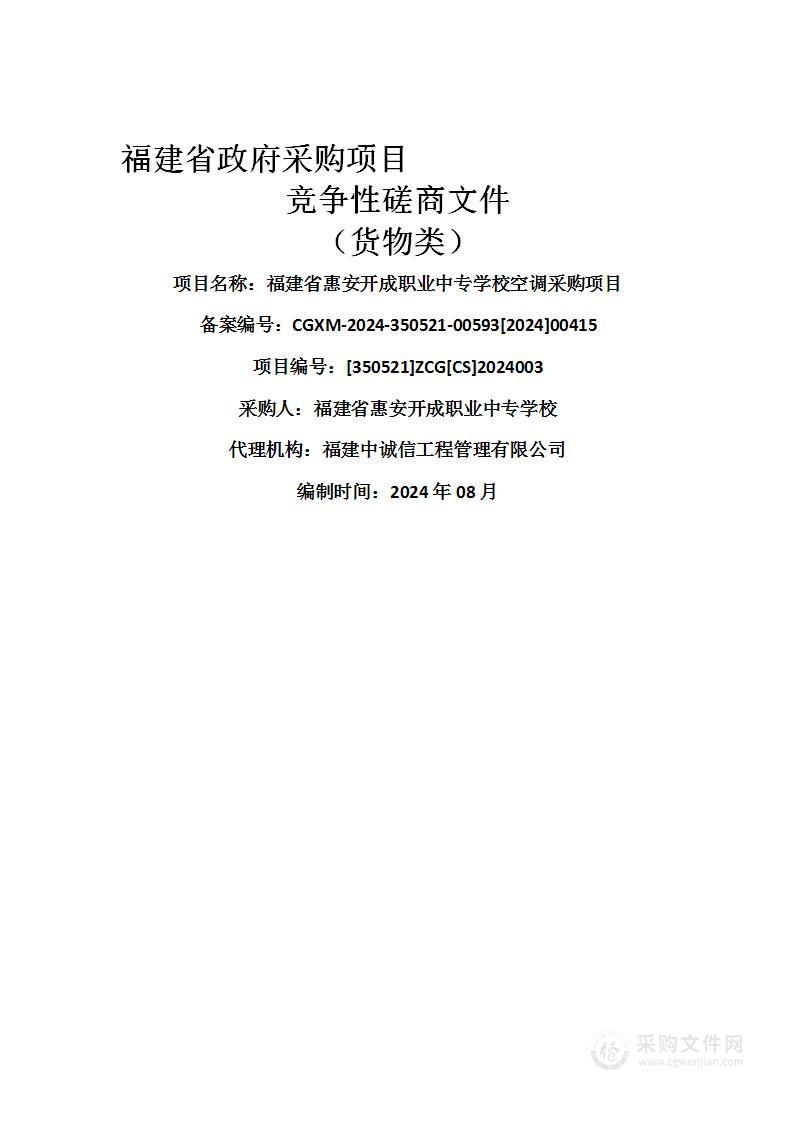 福建省政府采购项目
竞争性磋商文件
（货物类）

项目名称：福建省惠安开成职业中专学校空调采购项目

备案编号：CGXM-2024-350521-00593[2024]00415

项目编号：[350521]ZCG[CS]2024003

采购人：福建省惠安开成职业中专学校

代理机构：福建中诚信工程管理有限公司

编制时间：2024 年 08 月

采购文件网
www.cgwenjian.com